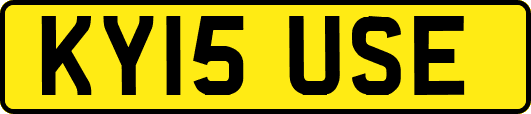 KY15 USE